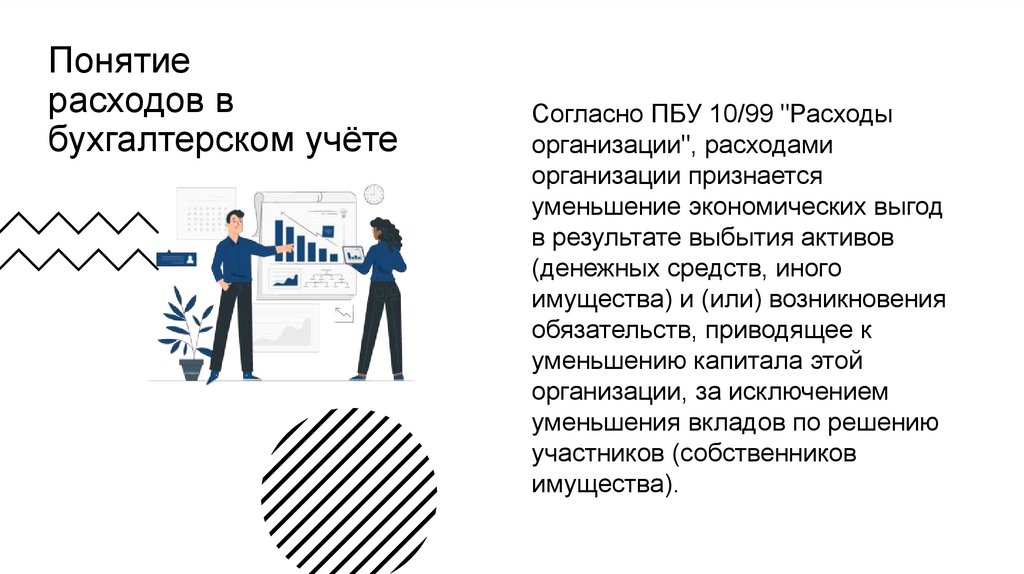 Понятие расходов в бухгалтерском учёте

Согласно ПБУ 10/99 "Расходы организации", расходами организации признается уменьшение экономических выгод в результате выбытия активов (денежных средств, иного имущества) и (или) возникновения обязательств, приводящее к уменьшению капитала этой организации, за исключением уменьшения вкладов по решению участников (собственников имущества).